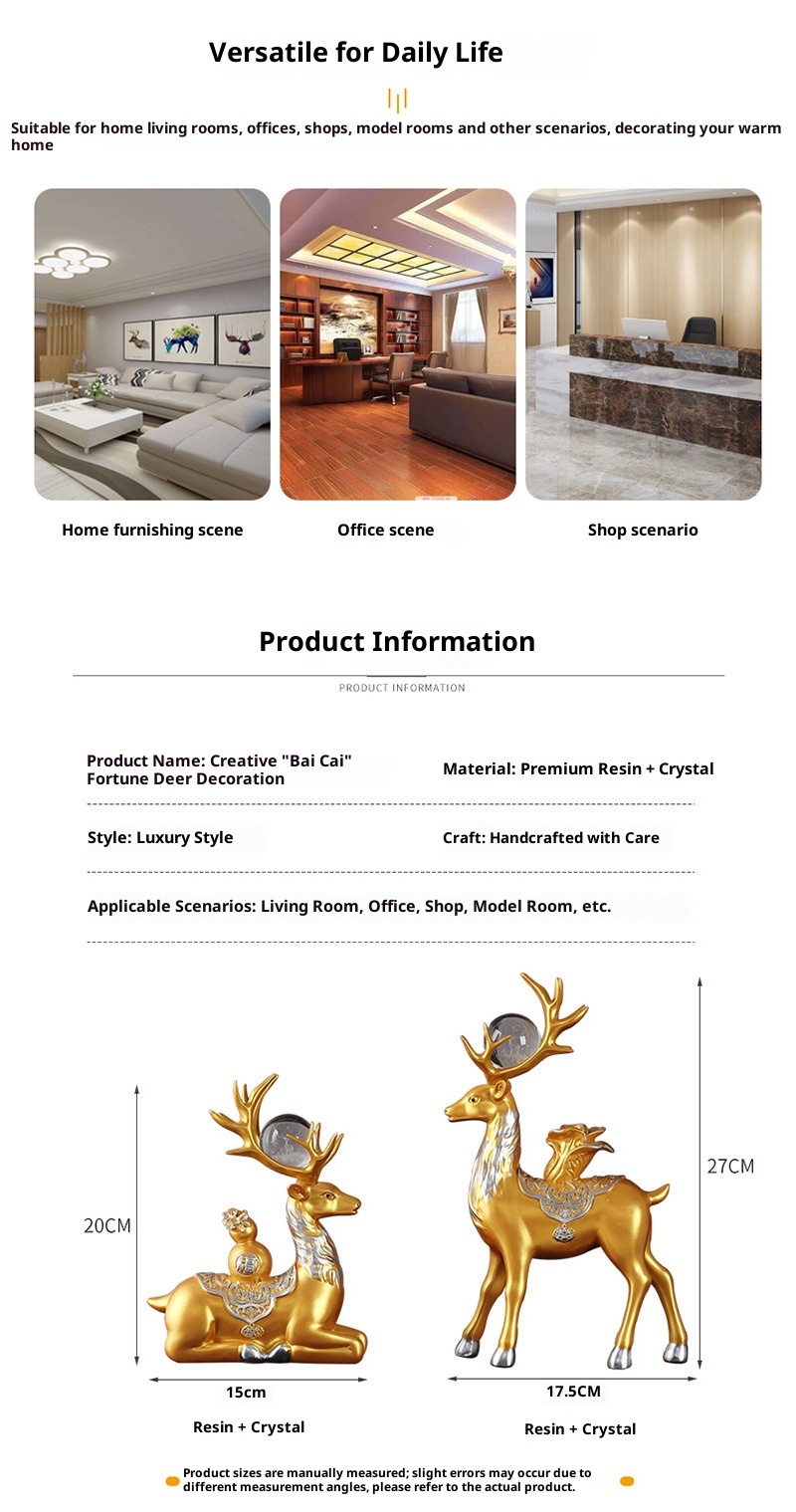 Versatile for Daily Life

Suitable for home living rooms, offices, shops, model rooms and other scenarios, decorating your warm home

Home furnishing scene

Office scene

Shop scenario

Product Information

PRODUCT INFORMATION

Product Name: Creative "Bai Cai" Fortune Deer Decoration

Material: Premium Resin + Crystal

Style: Luxury Style

Craft: Handcrafted with Care

Applicable Scenarios: Living Room, Office, Shop, Model Room, etc.

20CM

15cm

Resin + Crystal

27CM

17.5CM

Resin + Crystal

Product sizes are manually measured; slight errors may occur due to different measurement angles, please refer to the actual product.